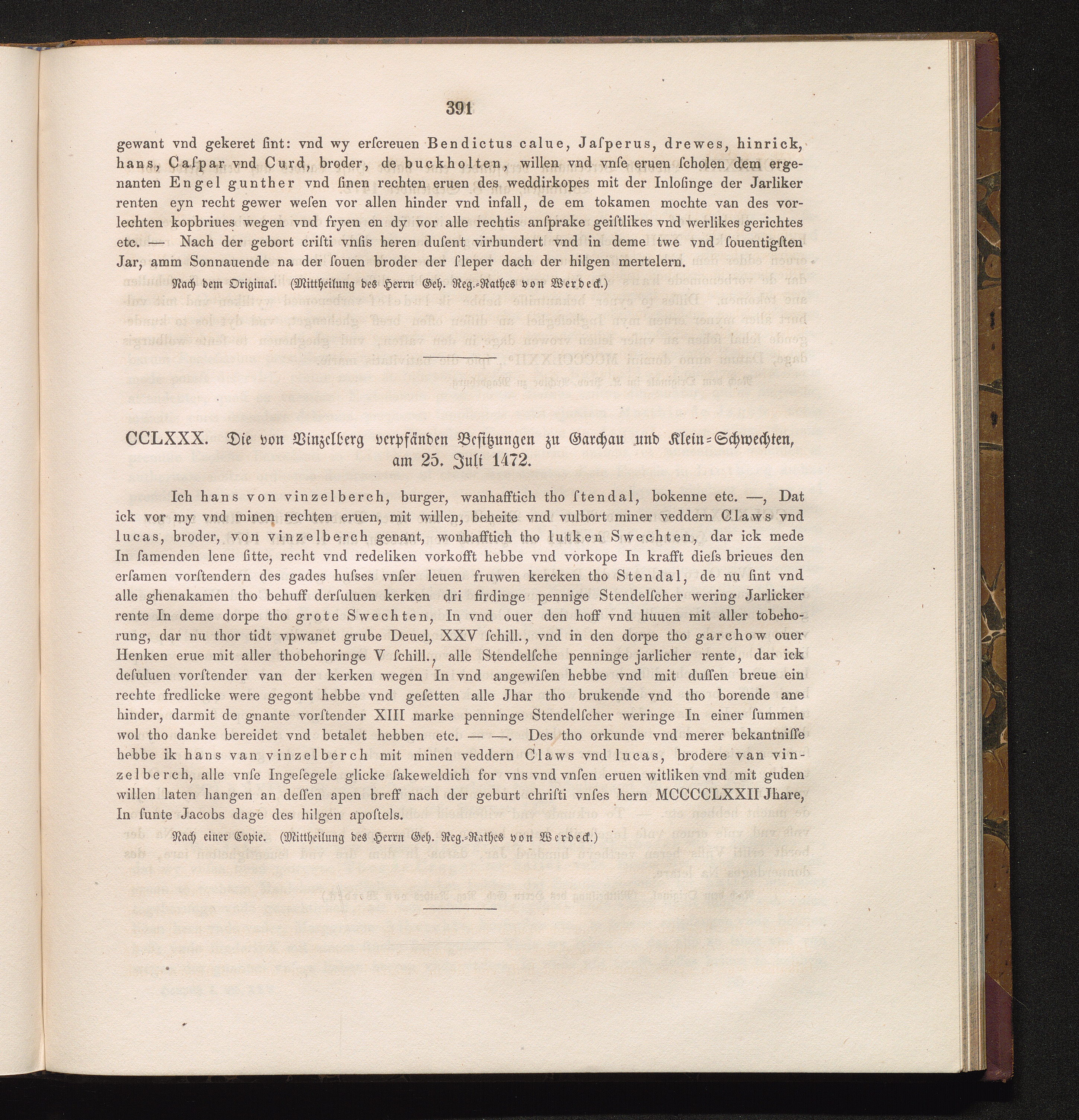 391

gewant vnd gekeret ſint: vnd wy erſcreuen Bendictus calue, Jaſperus, drewes, hinrick, hans, Caſpar vnd Curd, broder, de buckholten, willen vnd vnſe eruen ſcholen dem ergenanten Engel gunther vnd ſinen rechten eruen des weddirkopes mit der Inloſinge der Jarliker renten eyn recht gewer weſen vor allen hinder vnd infall, de em tokamen mochte van des vorlechten kopbriues wegen vnd fryen en dy vor alle rechtis anſprake geiſtlikes vnd werlikes gerichtes etc. — Nach der gebort criſti vnſis heren duſent virhundert vnd in deme twe vnd ſouentigſten Jar, amm Sonnauende na der ſouen broder der ſleper dach der hilgen mertelern.

Nach dem Original. (Mittheilung des Herrn Geh. Reg.-Rathes von Werdeck.)

CCLXXX. Die von Vinzelberg verpfänden Beſitzungen zu Garchau und Klein-Schwechten, am 25. Juli 1472.

Ich hans von vinzelberch, burger, wanhafftich tho ſtendal, bokenne etc. —, Dat ick vor my vnd minen rechten eruen, mit willen, beheite vnd vulbort miner veddern Claws vnd lucas, broder, von vinzelberch genant, wonhafftich tho lutken Swechten, dar ick mede In ſamenden lene ſitte, recht vnd redeliken vorkofft hebbe vnd vorkope In krafft dieſs brieues den erſamen vorſtendern des gades huſses vnſer leuen fruwen kercken tho Stendal, de nu ſint vnd alle ghenakamen tho behuff derſuluen kerken dri firdinge pennige Stendelſcher wering Jarlicker rente In deme dorpe tho grote Swechten, In vnd ouer den hoff vnd huuen mit aller tobehorung, dar nu thor tidt vpwanet grube Deuel, XXV ſchill., vnd in den dorpe tho garchow ouer Henken erue mit aller thobehoringe V ſchill., alle Stendelſche penninge jarlicher rente, dar ick deſuluen vorſtender van der kerken wegen In vnd angewiſen hebbe vnd mit duſſen breue ein rechte fredlicke were gegont hebbe vnd geſetten alle Jhar tho brukende vnd tho borende ane hinder, darmit de gnante vorſtender XIII marke penninge Stendelſcher weringe In einer ſummen wol tho danke bereidet vnd betalet hebben etc. — —. Des tho orkunde vnd merer bekantniſſe hebbe ik hans van vinzelberch mit minen veddern Claws vnd lucas, brodere van vinzelberch, alle vnſe Ingeſegele glicke ſakeweldich for vns vnd vnſen eruen witliken vnd mit guden willen laten hangen an deſſen apen breff nach der geburt chriſti vnſes hern MCCCCLXXII Jhare, In ſunte Jacobs dage des hilgen apoſtels.

Nach einer Copie. (Mittheilung des Herrn Geh. Reg.-Rathes von Werdeck.)